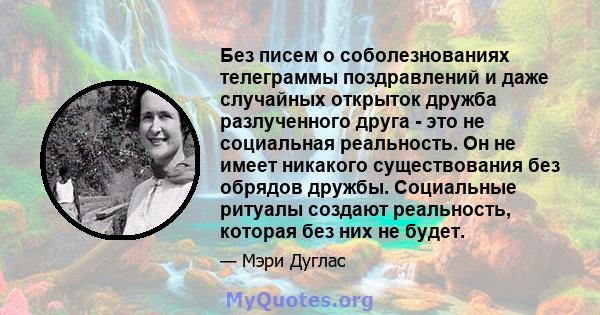 Без писем о соболезнованиях телеграммы поздравлений и даже случайных открыток дружба разлученного друга - это не социальная реальность. Он не имеет никакого существования без обрядов дружбы. Социальные ритуалы создают реальность, которая без них не будет.

— Мэри Дуглас

MyQuotes.org